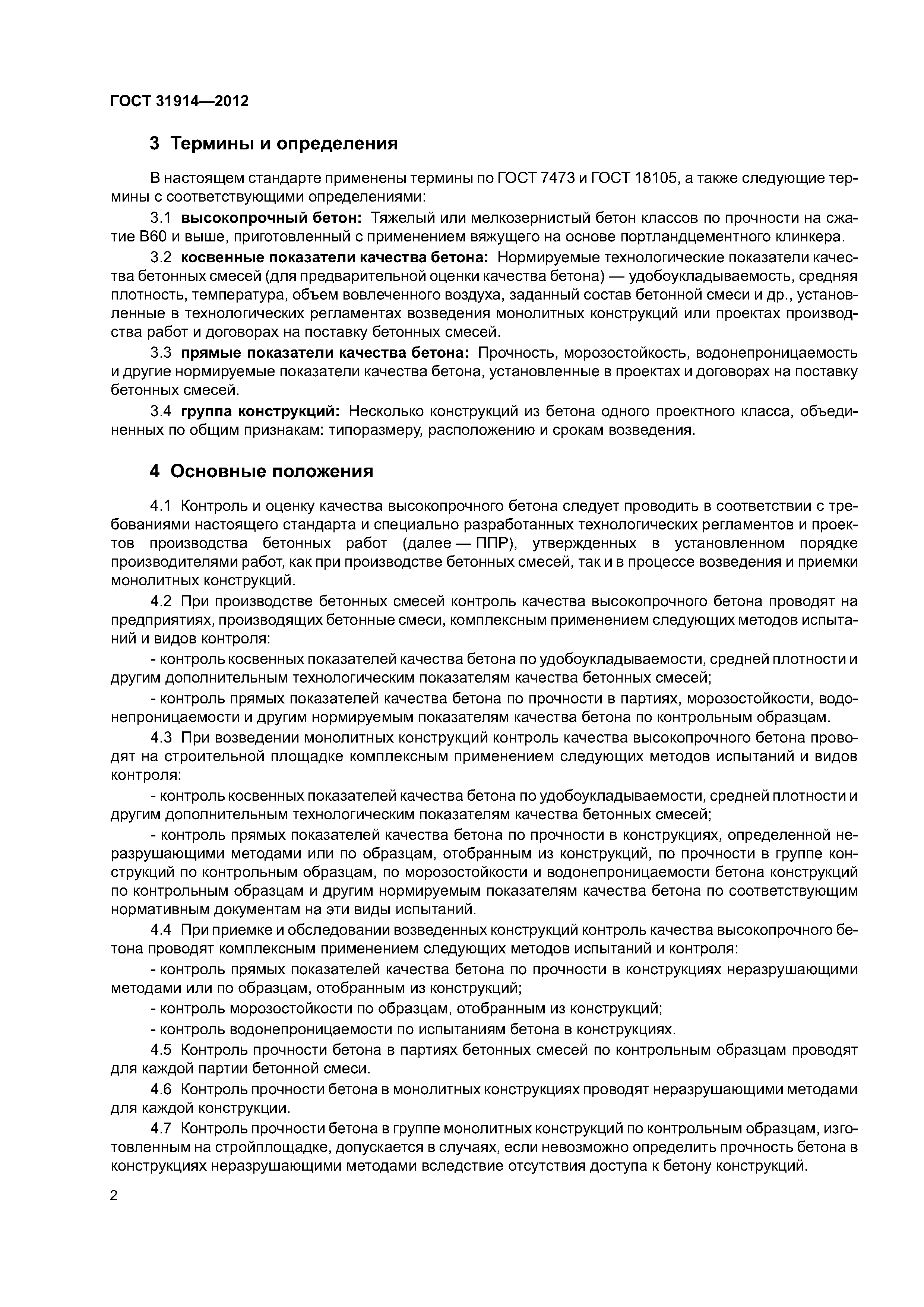 ГОСТ 31914—2012

3 Термины и определения

В настоящем стандарте применены термины по ГОСТ 7473 и ГОСТ 18105, а также следующие термины с соответствующими определениями:

3.1 высокопрочный бетон: Тяжелый или мелкозернистый бетон классов по прочности на сжатие В60 и выше, приготовленный с применением вяжущего на основе портландцементного клинкера.

3.2 косвенные показатели качества бетона: Нормируемые технологические показатели качества бетонных смесей (для предварительной оценки качества бетона) — удобоукладываемость, средняя плотность, температура, объем вовлеченного воздуха, заданный состав бетонной смеси и др., установленные в технологических регламентах возведения монолитных конструкций или проектах производства работ и договорах на поставку бетонных смесей.

3.3 прямые показатели качества бетона: Прочность, морозостойкость, водонепроницаемость и другие нормируемые показатели качества бетона, установленные в проектах и договорах на поставку бетонных смесей.

3.4 группа конструкций: Несколько конструкций из бетона одного проектного класса, объединенных по общим признакам: типоразмеру, расположению и срокам возведения.

4 Основные положения

4.1 Контроль и оценку качества высокопрочного бетона следует проводить в соответствии с требованиями настоящего стандарта и специально разработанных технологических регламентов и проектов производства бетонных работ (далее — ППР), утвержденных в установленном порядке производителями работ, как при производстве бетонных смесей, так и в процессе возведения и приемки монолитных конструкций.

4.2 При производстве бетонных смесей контроль качества высокопрочного бетона проводят на предприятиях, производящих бетонные смеси, комплексным применением следующих методов испытаний и видов контроля:

- контроль косвенных показателей качества бетона по удобоукладываемости, средней плотности и другим дополнительным технологическим показателям качества бетонных смесей;

- контроль прямых показателей качества бетона по прочности в партиях, морозостойкости, водонепроницаемости и другим нормируемым показателям качества бетона по контрольным образцам.

4.3 При возведении монолитных конструкций контроль качества высокопрочного бетона проводят на строительной площадке комплексным применением следующих методов испытаний и видов контроля:

- контроль косвенных показателей качества бетона по удобоукладываемости, средней плотности и другим дополнительным технологическим показателям качества бетонных смесей;

- контроль прямых показателей качества бетона по прочности в конструкциях, определенной неразрушающими методами или по образцам, отобранным из конструкций, по прочности в группе конструкций по контрольным образцам, по морозостойкости и водонепроницаемости бетона конструкций по контрольным образцам и другим нормируемым показателям качества бетона по соответствующим нормативным документам на эти виды испытаний.

4.4 При приемке и обследовании возведенных конструкций контроль качества высокопрочного бетона проводят комплексным применением следующих методов испытаний и контроля:

- контроль прямых показателей качества бетона по прочности в конструкциях неразрушающими методами или по образцам, отобранным из конструкций;

- контроль морозостойкости по образцам, отобранным из конструкций;

- контроль водонепроницаемости по испытаниям бетона в конструкциях.

4.5 Контроль прочности бетона в партиях бетонных смесей по контрольным образцам проводят для каждой партии бетонной смеси.

4.6 Контроль прочности бетона в монолитных конструкциях проводят неразрушающими методами для каждой конструкции.

4.7 Контроль прочности бетона в группе монолитных конструкций по контрольным образцам, изготовленным на стройплощадке, допускается в случаях, если невозможно определить прочность бетона в конструкциях неразрушающими методами вследствие отсутствия доступа к бетону конструкций.

2